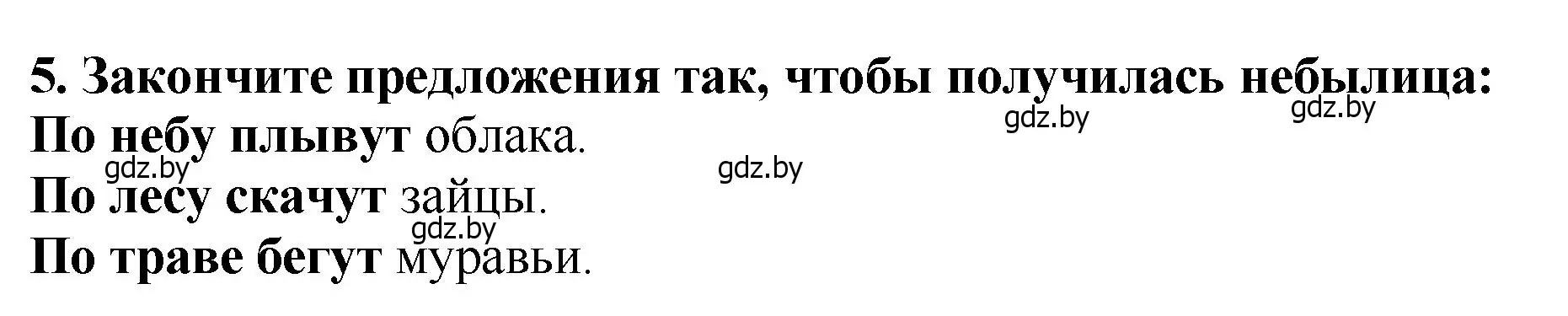 5. Закончите предложения так, чтобы получилась небылица:
gdz.by gdz.by
По небу плывут облака.
gdz.by gdz.by
По лесу скачут зайцы.
gdz.by
По траве бегут муравьи.